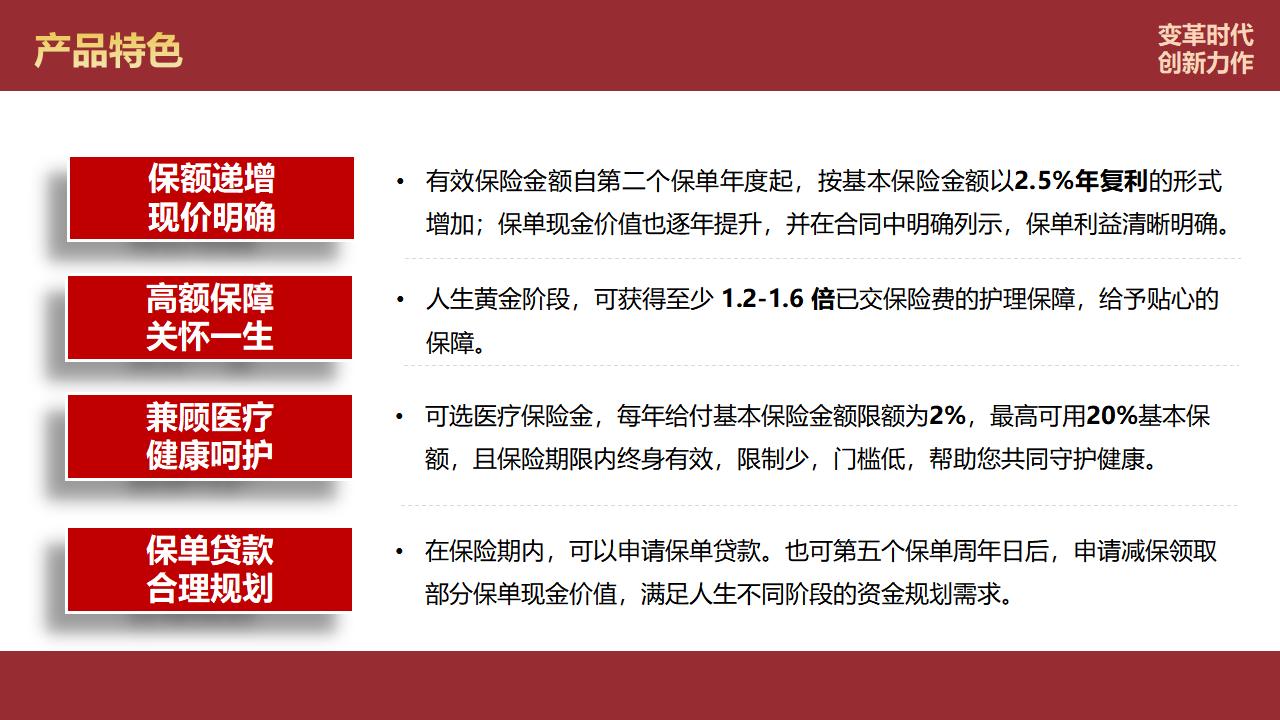 产品特色

变革时代
创新力作

保额递增
现价明确

• 有效保险金额自第二个保单年度起，按基本保险金额以2.5%年复利的形式增加；保单现金价值也逐年提升，并在合同中明确列示，保单利益清晰明确。

高额保障
关怀一生

• 人生黄金阶段，可获得至少1.2-1.6倍已交保险费的护理保障，给予贴心的保障。

兼顾医疗
健康呵护

• 可选医疗保险金，每年给付基本保险金额限额为2%，最高可用20%基本保额，且保险期限内终身有效，限制少，门槛低，帮助您共同守护健康。

保单贷款
合理规划

• 在保险期内，可以申请保单贷款。也可第五个保单周年日后，申请减保领取部分保单现金价值，满足人生不同阶段的资金规划需求。